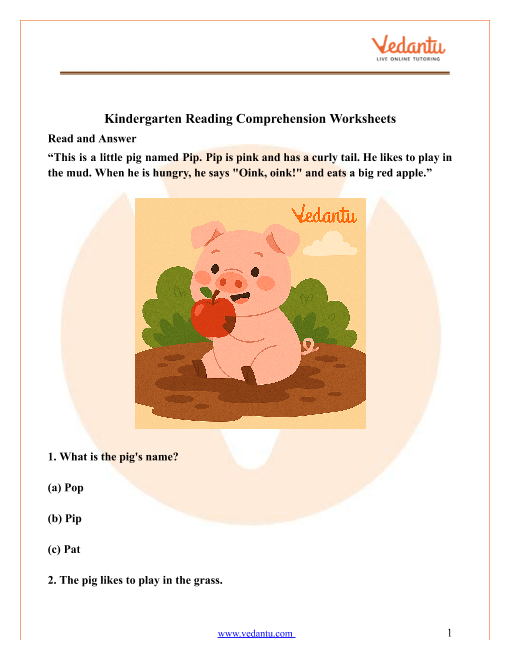 Vedantu
LIVE ONLINE TUTORING

Kindergarten Reading Comprehension Worksheets

Read and Answer

“This is a little pig named Pip. Pip is pink and has a curly tail. He likes to play in the mud. When he is hungry, he says "Oink, oink!" and eats a big red apple.”

Vedantu

1. What is the pig's name?

(a) Pop

(b) Pip

(c) Pat

2. The pig likes to play in the grass.

www.vedantu.com 1